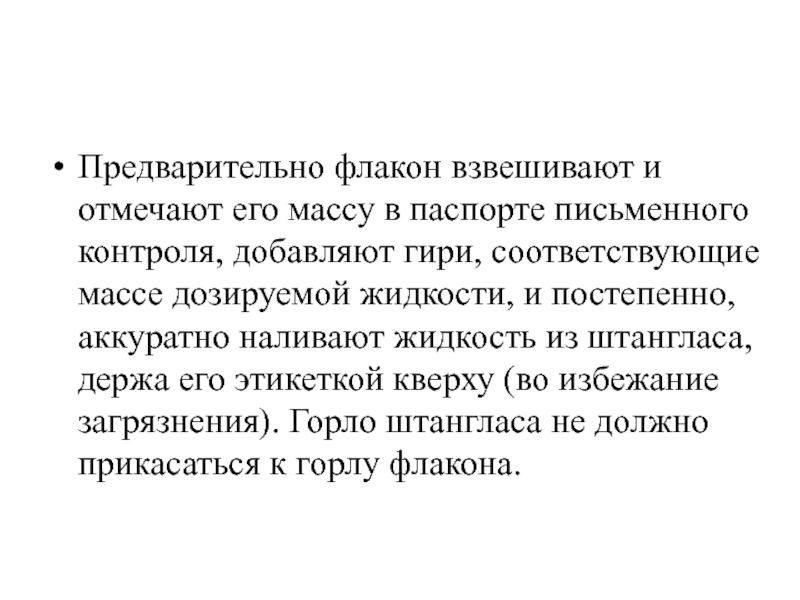 • Предварительно флакон взвешивают и отмечают его массу в паспорте письменного контроля, добавляют гири, соответствующие массе дозируемой жидкости, и постепенно, аккуратно наливают жидкость из штангласа, держа его этикеткой кверху (во избежание загрязнения). Горло штангласа не должно прикасаться к горлу флакона.